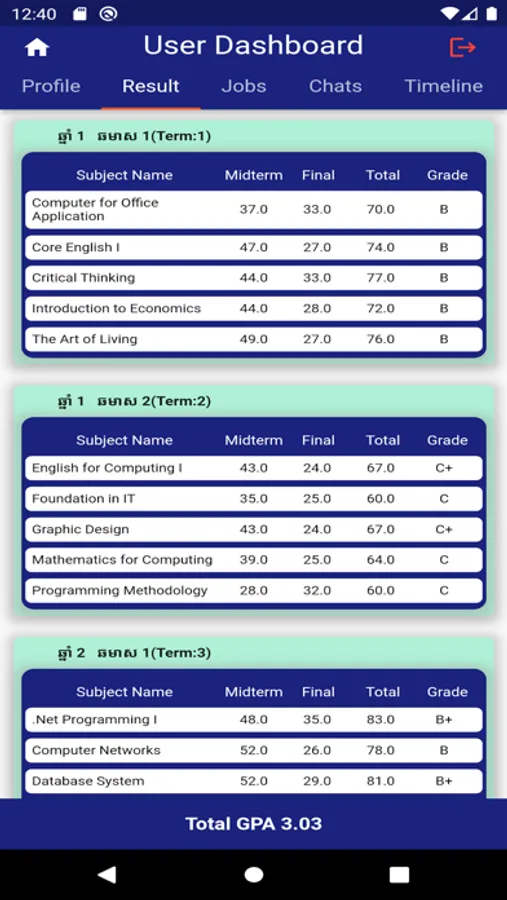 12:40

User Dashboard

Profile Result Jobs Chats Timeline

ឆ្នាំ 1 ឆមាស 1(Term:1)

| Subject Name | Midterm | Final | Total | Grade |
|---|---|---|---|---|
| Computer for Office Application | 37.0 | 33.0 | 70.0 | B |
| Core English I | 47.0 | 27.0 | 74.0 | B |
| Critical Thinking | 44.0 | 33.0 | 77.0 | B |
| Introduction to Economics | 44.0 | 28.0 | 72.0 | B |
| The Art of Living | 49.0 | 27.0 | 76.0 | B |

ឆ្នាំ 1 ឆមាស 2(Term:2)

| Subject Name | Midterm | Final | Total | Grade |
|---|---|---|---|---|
| English for Computing I | 43.0 | 24.0 | 67.0 | C+ |
| Foundation in IT | 35.0 | 25.0 | 60.0 | C |
| Graphic Design | 43.0 | 24.0 | 67.0 | C+ |
| Mathematics for Computing | 39.0 | 25.0 | 64.0 | C |
| Programming Methodology | 28.0 | 32.0 | 60.0 | C |

ឆ្នាំ 2 ឆមាស 1(Term:3)

| Subject Name | Midterm | Final | Total | Grade |
|---|---|---|---|---|
| .Net Programming I | 48.0 | 35.0 | 83.0 | B+ |
| Computer Networks | 52.0 | 26.0 | 78.0 | B |
| Database System | 52.0 | 29.0 | 81.0 | B+ |

Total GPA 3.03